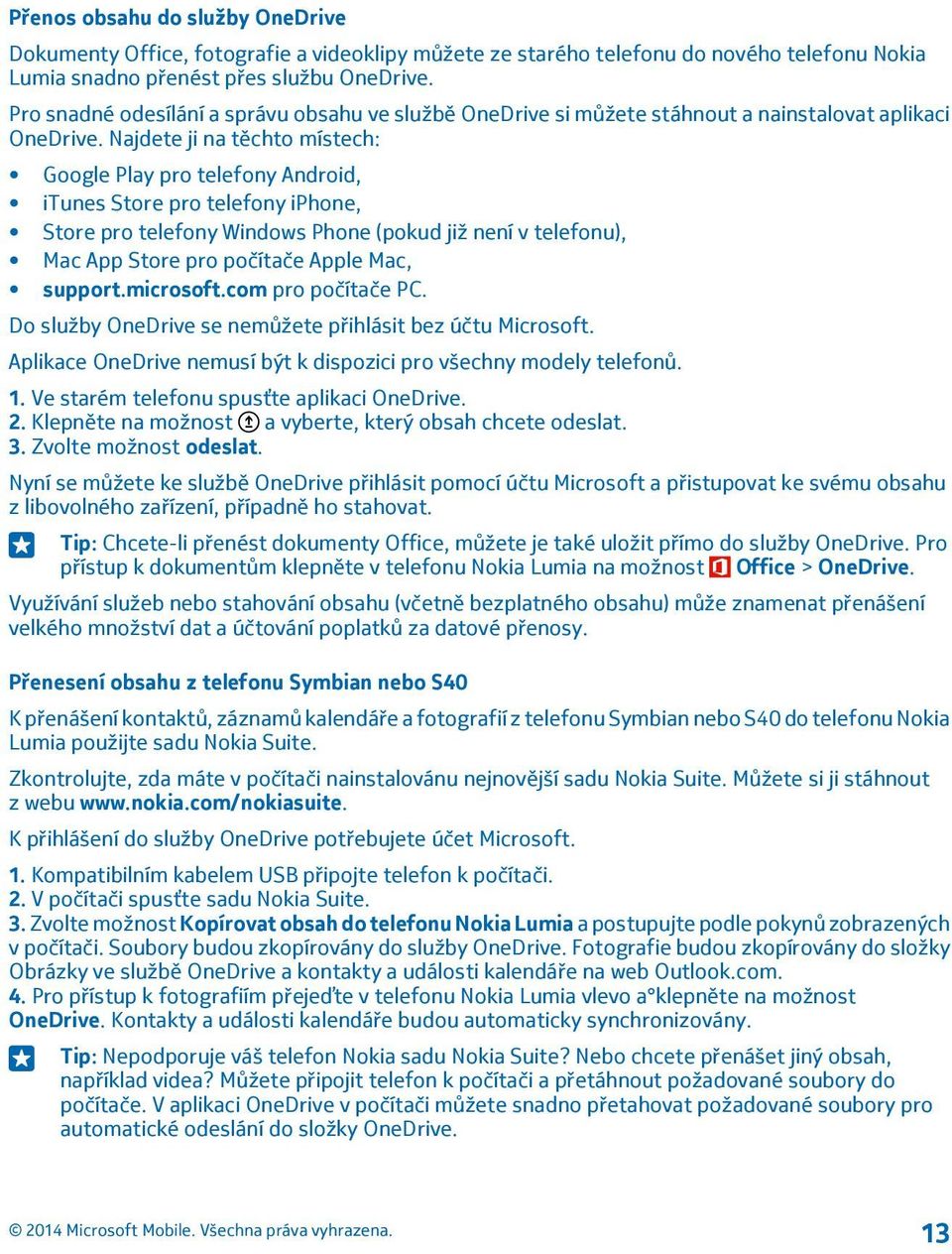 Přenos obsahu do služby OneDrive

Dokumenty Office, fotografie a videoklipy můžete ze starého telefonu do nového telefonu Nokia Lumia snadno přenést přes službu OneDrive.

Pro snadné odesílání a správu obsahu ve službě OneDrive si můžete stáhnout a nainstalovat aplikaci OneDrive. Najdete ji na těchto místech:

• Google Play pro telefony Android,
• iTunes Store pro telefony iPhone,
• Store pro telefony Windows Phone (pokud již není v telefonu),
• Mac App Store pro počítače Apple Mac,
• support.microsoft.com pro počítače PC.

Do služby OneDrive se nemůžete přihlásit bez účtu Microsoft.

Aplikace OneDrive nemusí být k dispozici pro všechny modely telefonů.

1. Ve starém telefonu spusťte aplikaci OneDrive.
2. Klepněte na možnost a vyberte, který obsah chcete odeslat.
3. Zvolte možnost odeslat.

Nyní se můžete ke službě OneDrive přihlásit pomocí účtu Microsoft a přistupovat ke svému obsahu z libovolného zařízení, případně ho stahovat.

Tip: Chcete-li přenést dokumenty Office, můžete je také uložit přímo do služby OneDrive. Pro přístup k dokumentům klepněte v telefonu Nokia Lumia na možnost Office > OneDrive.

Využívání služeb nebo stahování obsahu (včetně bezplatného obsahu) může znamenat přenášení velkého množství dat a účtování poplatků za datové přenosy.

Přenesení obsahu z telefonu Symbian nebo S40

K přenášení kontaktů, záznamů kalendáře a fotografií z telefonu Symbian nebo S40 do telefonu Nokia Lumia použijte sadu Nokia Suite.

Zkontrolujte, zda máte v počítači nainstalovánu nejnovější sadu Nokia Suite. Můžete si ji stáhnout z webu www.nokia.com/nokiasuite.

K přihlášení do služby OneDrive potřebujete účet Microsoft.

1. Kompatibilním kabelem USB připojte telefon k počítači.
2. V počítači spusťte sadu Nokia Suite.
3. Zvolte možnost Kopírovat obsah do telefonu Nokia Lumia a postupujte podle pokynů zobrazených v počítači. Soubory budou zkopírovány do služby OneDrive. Fotografie budou zkopírovány do složky Obrázky ve službě OneDrive a kontakty a události kalendáře na web Outlook.com.
4. Pro přístup k fotografiím přejeďte v telefonu Nokia Lumia vlevo a°klepněte na možnost OneDrive. Kontakty a události kalendáře budou automaticky synchronizovány.

Tip: Nepodporuje váš telefon Nokia sadu Nokia Suite? Nebo chcete přenášet jiný obsah, například videa? Můžete připojit telefon k počítači a přetáhnout požadované soubory do počítače. V aplikaci OneDrive v počítači můžete snadno přetahovat požadované soubory pro automatické odeslání do složky OneDrive.

© 2014 Microsoft Mobile. Všechna práva vyhrazena.

13